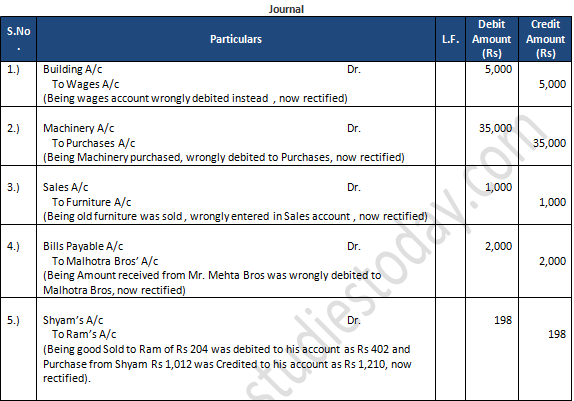 Journal

| S.No. | Particulars | L.F. | Debit Amount (Rs) | Credit Amount (Rs) |
|---|---|---|---|---|
| 1.) | Building A/c Dr. To Wages A/c (Being wages account wrongly debited instead , now rectified) | | 5,000 | 5,000 |
| 2.) | Machinery A/c Dr. To Purchases A/c (Being Machinery purchased, wrongly debited to Purchases, now rectified) | | 35,000 | 35,000 |
| 3.) | Sales A/c Dr. To Furniture A/c (Being old furniture was sold , wrongly entered in Sales account , now rectified) | | 1,000 | 1,000 |
| 4.) | Bills Payable A/c Dr. To Malhotra Bros' A/c (Being Amount received from Mr. Mehta Bros was wrongly debited to Malhotra Bros, now rectified) | | 2,000 | 2,000 |
| 5.) | Shyam's A/c Dr. To Ram's A/c (Being good Sold to Ram of Rs 204 was debited to his account as Rs 402 and Purchase from Shyam Rs 1,012 was Credited to his account as Rs 1,210, now rectified). | | 198 | 198 |

studiestoday.com